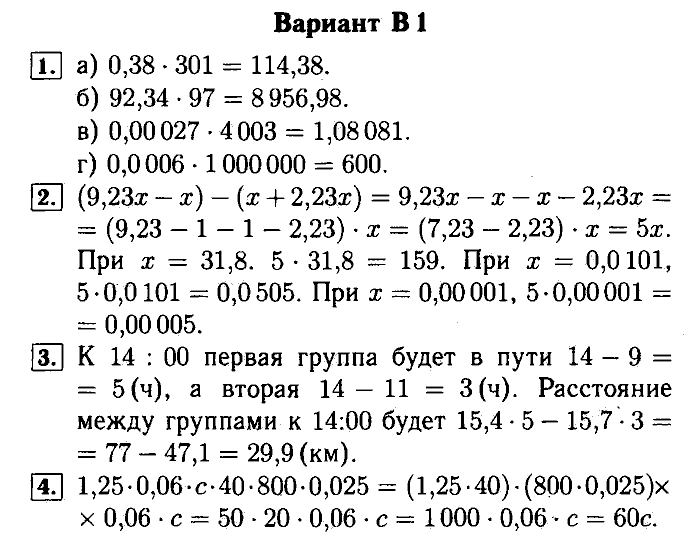 Вариант В 1

1. а) $0{,}38 \cdot 301 = 114{,}38$.
б) $92{,}34 \cdot 97 = 8\,956{,}98$.
в) $0{,}00\,027 \cdot 4\,003 = 1{,}08\,081$.
г) $0{,}0\,006 \cdot 1\,000\,000 = 600$.

2. $(9{,}23x - x) - (x + 2{,}23x) = 9{,}23x - x - x - 2{,}23x = (9{,}23 - 1 - 1 - 2{,}23) \cdot x = (7{,}23 - 2{,}23) \cdot x = 5x$. При $x = 31{,}8$. $5 \cdot 31{,}8 = 159$. При $x = 0{,}0\,101$, $5 \cdot 0{,}0\,101 = 0{,}0\,505$. При $x = 0{,}00\,001$, $5 \cdot 0{,}00\,001 = 0{,}00\,005$.

3. К 14 : 00 первая группа будет в пути $14 - 9 = 5$ (ч), а вторая $14 - 11 = 3$ (ч). Расстояние между группами к 14:00 будет $15{,}4 \cdot 5 - 15{,}7 \cdot 3 = 77 - 47{,}1 = 29{,}9$ (км).

4. $1{,}25 \cdot 0{,}06 \cdot c \cdot 40 \cdot 800 \cdot 0{,}025 = (1{,}25 \cdot 40) \cdot (800 \cdot 0{,}025) \times 0{,}06 \cdot c = 50 \cdot 20 \cdot 0{,}06 \cdot c = 1\,000 \cdot 0{,}06 \cdot c = 60c$.